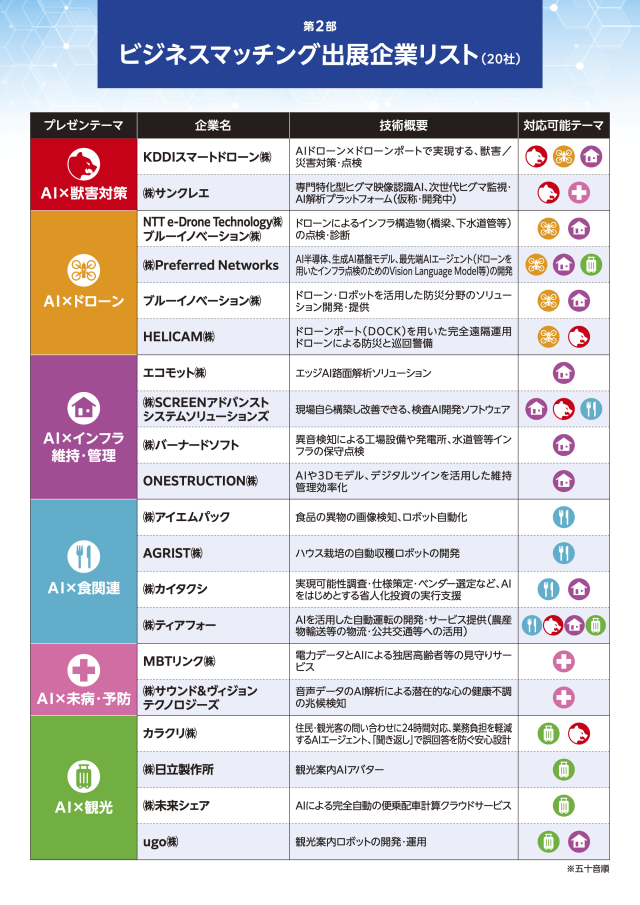 第2部
ビジネスマッチング出展企業リスト(20社)

| プレゼンテーマ | 企業名 | 技術概要 | 対応可能テーマ |
|---|---|---|---|
| AI×獣害対策 | KDDIスマートドローン㈱ | AIドローン×ドローンポートで実現する、獣害／災害対策・点検 | |
| | ㈱サンクレエ | 専門特化型ヒグマ映像認識AI、次世代ヒグマ監視・AI解析プラットフォーム(仮称・開発中) | |
| AI×ドローン | NTT e-Drone Technology㈱ ブルーイノベーション㈱ | ドローンによるインフラ構造物(橋梁、下水道管等)の点検・診断 | |
| | ㈱Preferred Networks | AI半導体、生成AI基盤モデル、最先端AIエージェント(ドローンを用いたインフラ点検のためのVision Language Model等)の開発 | |
| | ブルーイノベーション㈱ | ドローン・ロボットを活用した防災分野のソリューション開発・提供 | |
| | HELICAM㈱ | ドローンポート(DOCK)を用いた完全遠隔運用ドローンによる防災と巡回警備 | |
| AI×インフラ維持・管理 | エコモット㈱ | エッジAI路面解析ソリューション | |
| | ㈱SCREENアドバンストシステムソリューションズ | 現場自ら構築し改善できる、検査AI開発ソフトウェア | |
| | ㈱バーナードソフト | 異音検知による工場設備や発電所、水道管等インフラの保守点検 | |
| | ONESTRUCTION㈱ | AIや3Dモデル、デジタルツインを活用した維持管理効率化 | |
| AI×食関連 | ㈱アイエムパック | 食品の異物の画像検知、ロボット自動化 | |
| | AGRIST㈱ | ハウス栽培の自動収穫ロボットの開発 | |
| | ㈱カイタクシ | 実現可能性調査・仕様策定・ベンダー選定など、AIをはじめとする省人化投資の実行支援 | |
| | ㈱ティアフォー | AIを活用した自動運転の開発・サービス提供(農産物輸送等の物流・公共交通等への活用) | |
| AI×未病・予防 | MBTリンク㈱ | 電力データとAIによる独居高齢者等の見守りサービス | |
| | ㈱サウンド&ヴィジョンテクノロジーズ | 音声データのAI解析による潜在的な心の健康不調の兆候検知 | |
| AI×観光 | カラクリ㈱ | 住民・観光客の問い合わせに24時間対応、業務負担を軽減するAIエージェント、「聞き返し」で誤回答を防ぐ安心設計 | |
| | ㈱日立製作所 | 観光案内AIアバター | |
| | ㈱未来シェア | AIによる完全自動の便乗配車計算クラウドサービス | |
| | ugo㈱ | 観光案内ロボットの開発・運用 | |

※五十音順